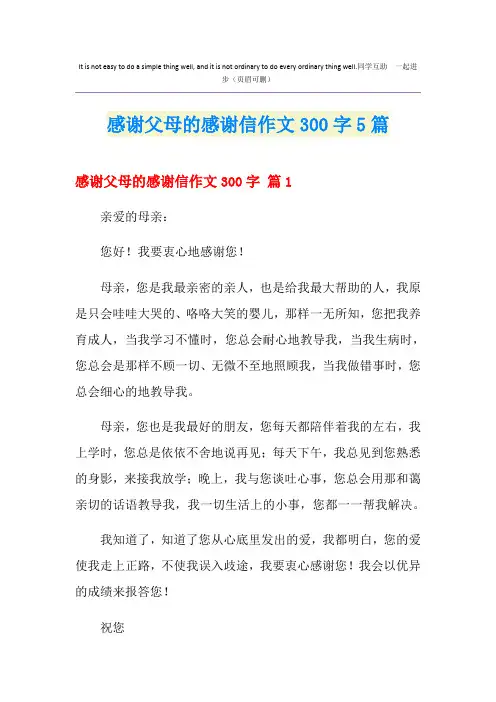 It is not easy to do a simple thing well, and it is not ordinary to do every ordinary thing well.同学互助 一起进步（页眉可删）

感谢父母的感谢信作文 300 字 5 篇

感谢父母的感谢信作文 300 字 篇 1

亲爱的母亲：

您好！我要衷心地感谢您！

母亲，您是我最亲密的亲人，也是给我最大帮助的人，我原是只会哇哇大哭的、咯咯大笑的婴儿，那样一无所知，您把我养育成人，当我学习不懂时，您总会耐心地教导我，当我生病时，您总会是那样不顾一切、无微不至地照顾我，当我做错事时，您总会细心的地教导我。

母亲，您也是我最好的朋友，您每天都陪伴着我的左右，我上学时，您总是依依不舍地说再见；每天下午，我总见到您熟悉的身影，来接我放学；晚上，我与您谈吐心事，您总会用那和蔼亲切的话语教导我，我一切生活上的小事，您都一一帮我解决。

我知道了，知道了您从心底里发出的爱，我都明白，您的爱使我走上正路，不使我误入歧途，我要衷心感谢您！我会以优异的成绩来报答您！

祝您